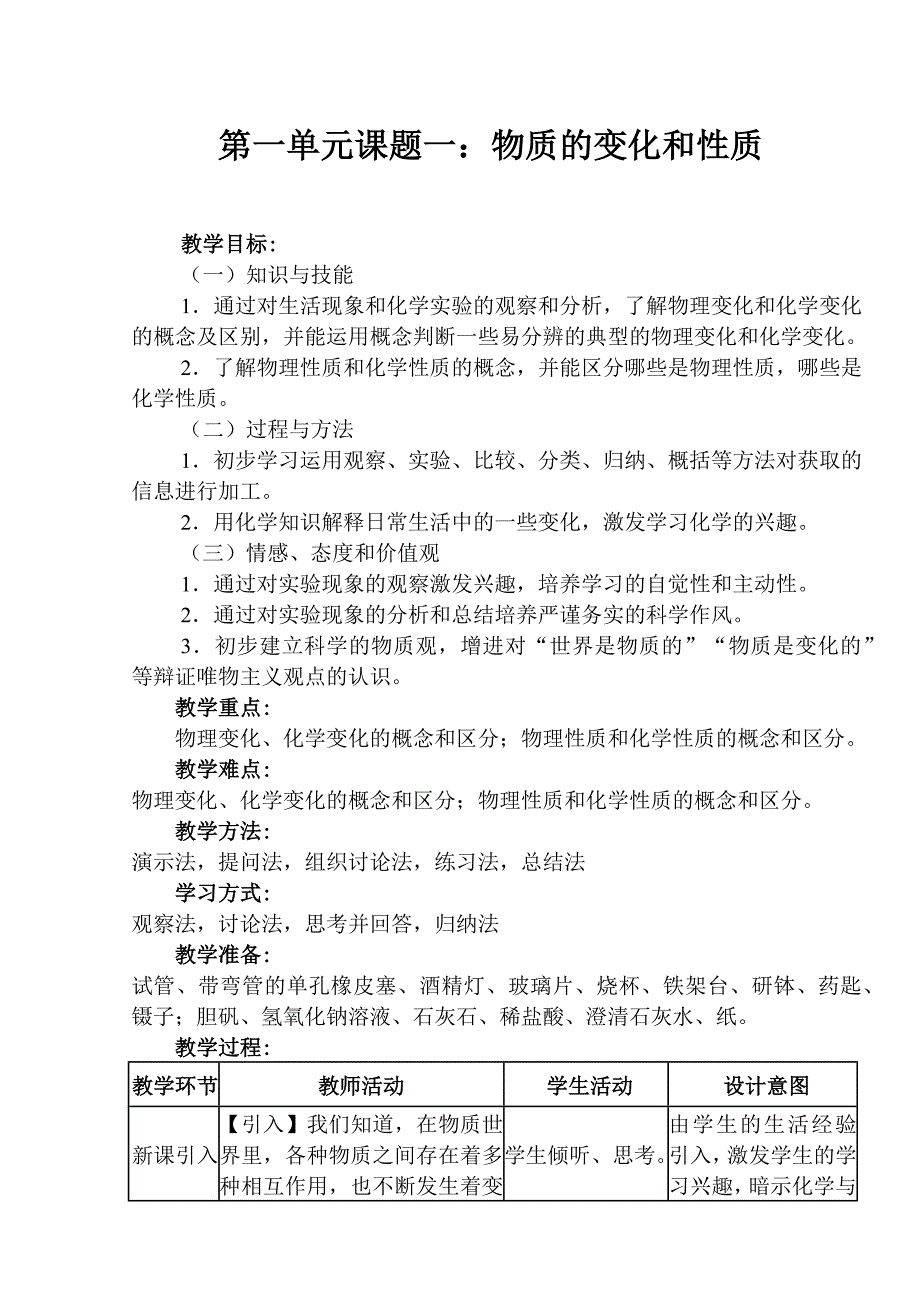 第一单元课题一：物质的变化和性质

教学目标:

（一）知识与技能

1．通过对生活现象和化学实验的观察和分析，了解物理变化和化学变化的概念及区别，并能运用概念判断一些易分辨的典型的物理变化和化学变化。

2．了解物理性质和化学性质的概念，并能区分哪些是物理性质，哪些是化学性质。

（二）过程与方法

1．初步学习运用观察、实验、比较、分类、归纳、概括等方法对获取的信息进行加工。

2．用化学知识解释日常生活中的一些变化，激发学习化学的兴趣。

（三）情感、态度和价值观

1．通过对实验现象的观察激发兴趣，培养学习的自觉性和主动性。

2．通过对实验现象的分析和总结培养严谨务实的科学作风。

3．初步建立科学的物质观，增进对“世界是物质的”“物质是变化的”等辩证唯物主义观点的认识。

教学重点:

物理变化、化学变化的概念和区分；物理性质和化学性质的概念和区分。

教学难点:

物理变化、化学变化的概念和区分；物理性质和化学性质的概念和区分。

教学方法:

演示法，提问法，组织讨论法，练习法，总结法

学习方式:

观察法，讨论法，思考并回答，归纳法

教学准备:

试管、带弯管的单孔橡皮塞、酒精灯、玻璃片、烧杯、铁架台、研钵、药匙、镊子；胆矾、氢氧化钠溶液、石灰石、稀盐酸、澄清石灰水、纸。

教学过程:

| 教学环节 | 教师活动 | 学生活动 | 设计意图 |
|---|---|---|---|
| 新课引入 | 【引入】我们知道，在物质世界里，各种物质之间存在着多种相互作用，也不断发生着变 | 学生倾听、思考。 | 由学生的生活经验引入，激发学生的学习兴趣，暗示化学与 |